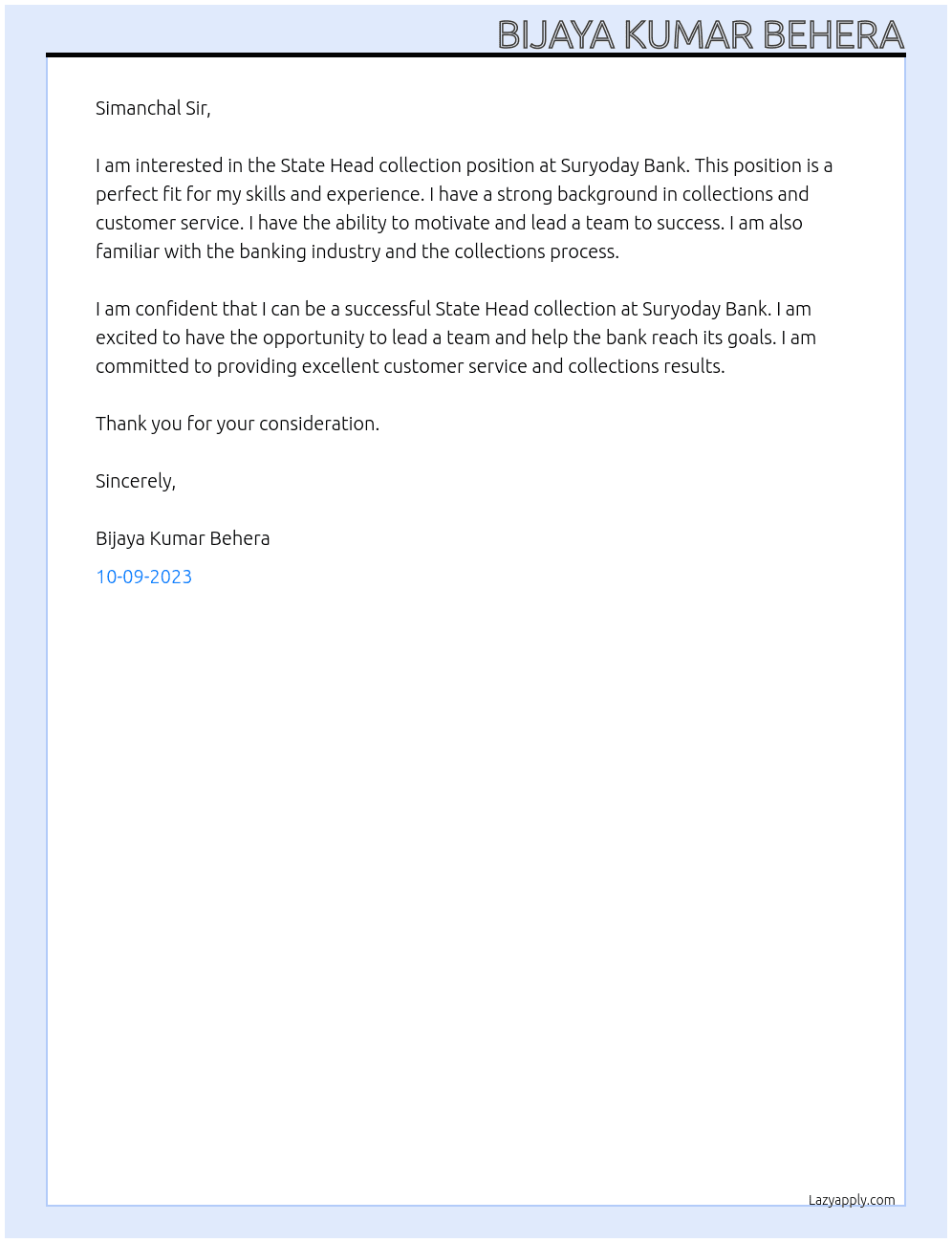 BIJAYA KUMAR BEHERA

Simanchal Sir,

I am interested in the State Head collection position at Suryoday Bank. This position is a perfect fit for my skills and experience. I have a strong background in collections and customer service. I have the ability to motivate and lead a team to success. I am also familiar with the banking industry and the collections process.

I am confident that I can be a successful State Head collection at Suryoday Bank. I am excited to have the opportunity to lead a team and help the bank reach its goals. I am committed to providing excellent customer service and collections results.

Thank you for your consideration.

Sincerely,

Bijaya Kumar Behera

10-09-2023

Lazyapply.com